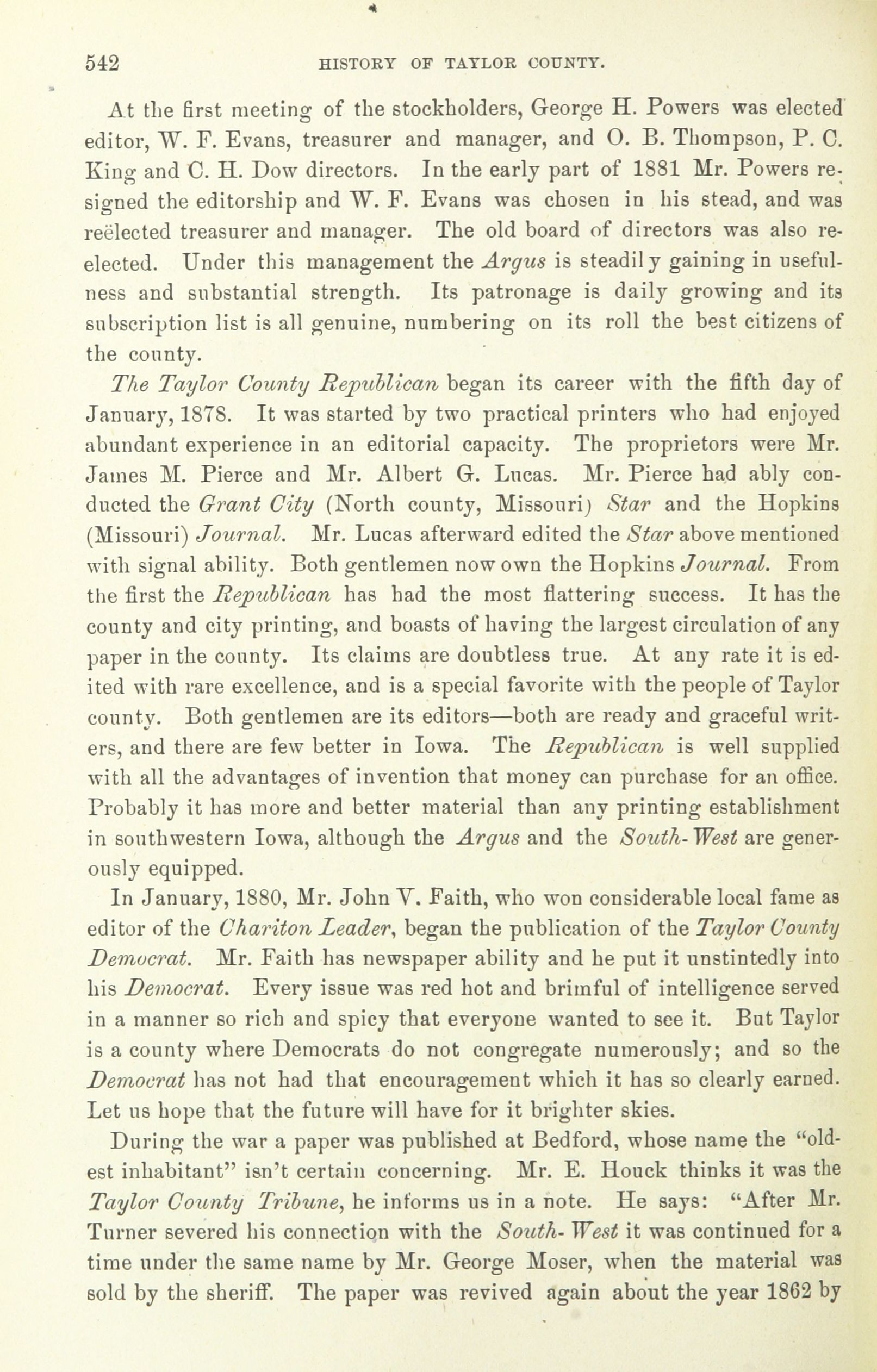 542 HISTORY OF TAYLOR COUNTY.

At the first meeting of the stockholders, George H. Powers was elected editor, W. F. Evans, treasurer and manager, and O. B. Thompson, P. C. King and C. H. Dow directors. In the early part of 1881 Mr. Powers resigned the editorship and W. F. Evans was chosen in his stead, and was reëlected treasurer and manager. The old board of directors was also reelected. Under this management the Argus is steadily gaining in usefulness and substantial strength. Its patronage is daily growing and its subscription list is all genuine, numbering on its roll the best citizens of the county.

The Taylor County Republican began its career with the fifth day of January, 1878. It was started by two practical printers who had enjoyed abundant experience in an editorial capacity. The proprietors were Mr. James M. Pierce and Mr. Albert G. Lucas. Mr. Pierce had ably conducted the Grant City (North county, Missouri) Star and the Hopkins (Missouri) Journal. Mr. Lucas afterward edited the Star above mentioned with signal ability. Both gentlemen now own the Hopkins Journal. From the first the Republican has had the most flattering success. It has the county and city printing, and boasts of having the largest circulation of any paper in the county. Its claims are doubtless true. At any rate it is edited with rare excellence, and is a special favorite with the people of Taylor county. Both gentlemen are its editors—both are ready and graceful writers, and there are few better in Iowa. The Republican is well supplied with all the advantages of invention that money can purchase for an office. Probably it has more and better material than any printing establishment in southwestern Iowa, although the Argus and the South-West are generously equipped.

In January, 1880, Mr. John V. Faith, who won considerable local fame as editor of the Chariton Leader, began the publication of the Taylor County Democrat. Mr. Faith has newspaper ability and he put it unstintedly into his Democrat. Every issue was red hot and brimful of intelligence served in a manner so rich and spicy that everyone wanted to see it. But Taylor is a county where Democrats do not congregate numerously; and so the Democrat has not had that encouragement which it has so clearly earned. Let us hope that the future will have for it brighter skies.

During the war a paper was published at Bedford, whose name the "oldest inhabitant" isn't certain concerning. Mr. E. Houck thinks it was the Taylor County Tribune, he informs us in a note. He says: "After Mr. Turner severed his connection with the South-West it was continued for a time under the same name by Mr. George Moser, when the material was sold by the sheriff. The paper was revived again about the year 1862 by